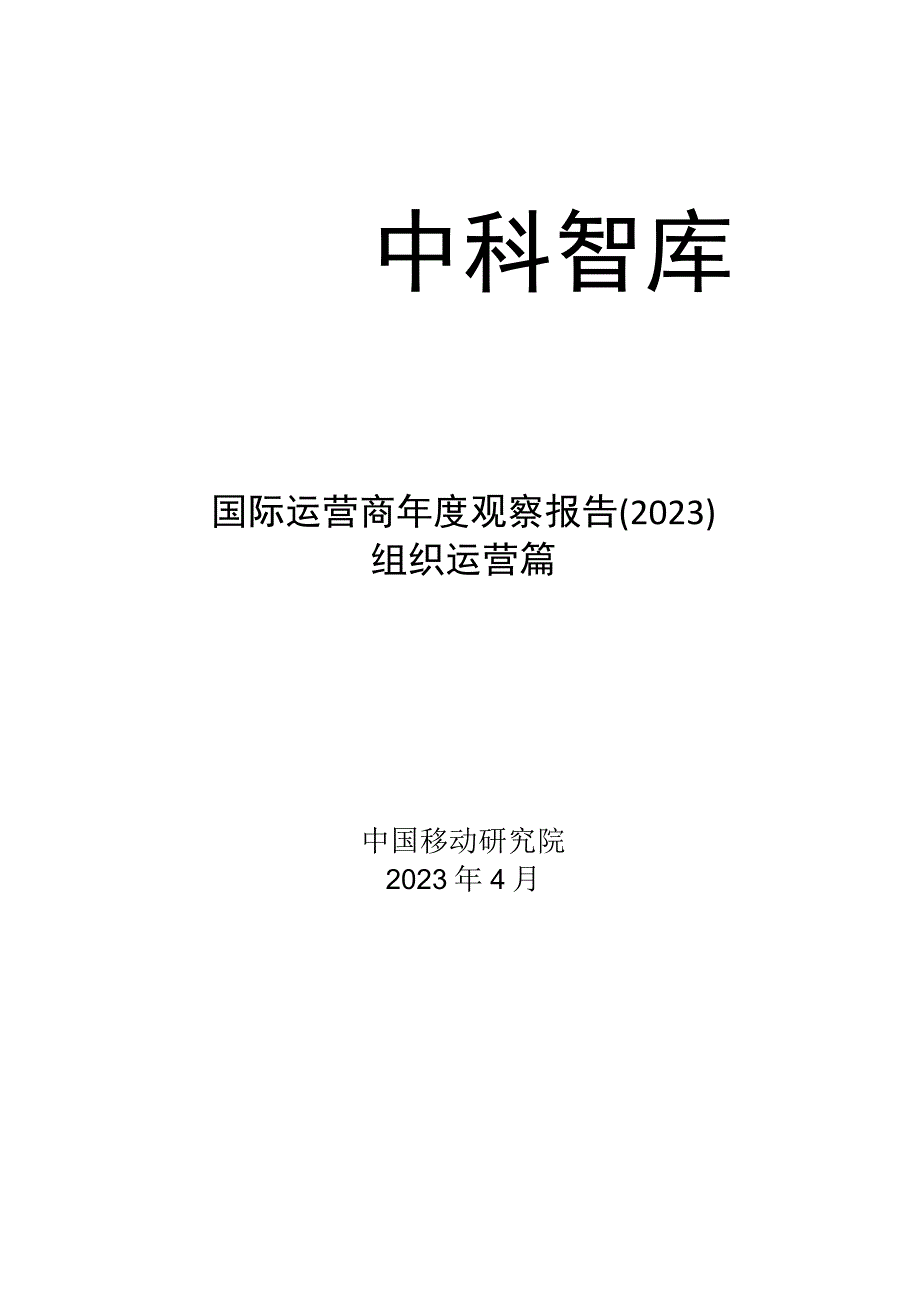 中科智库

国际运营商年度观察报告(2023)
组织运营篇

中国移动研究院
2023年4月